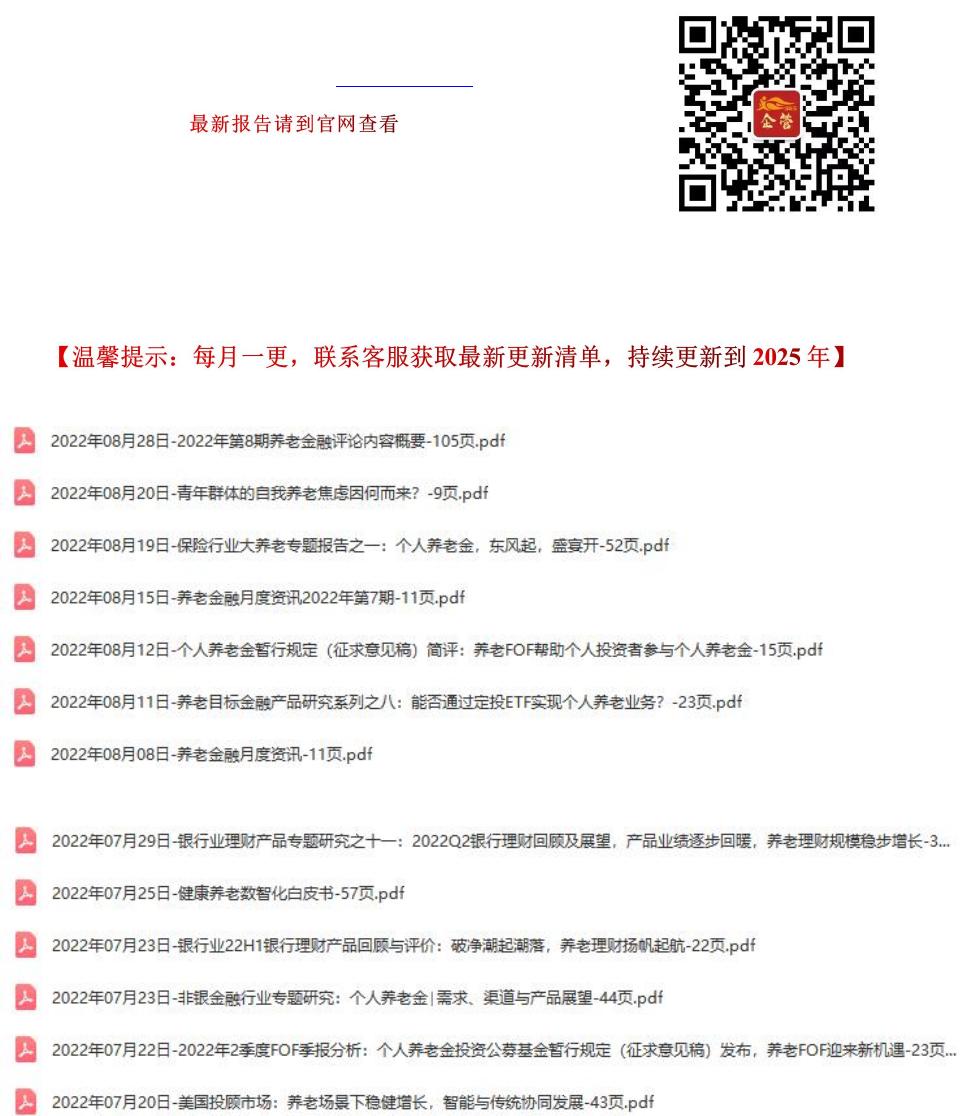 最新报告请到官网查看

企管

【温馨提示：每月一更，联系客服获取最新更新清单，持续更新到 2025 年】

2022年08月28日-2022年第8期养老金融评论内容概要-105页.pdf

2022年08月20日-青年群体的自我养老焦虑因何而来？-9页.pdf

2022年08月19日-保险行业大养老专题报告之一：个人养老金，东风起，盛宴开-52页.pdf

2022年08月15日-养老金融月度资讯2022年第7期-11页.pdf

2022年08月12日-个人养老金暂行规定（征求意见稿）简评：养老FOF帮助个人投资者参与个人养老金-15页.pdf

2022年08月11日-养老目标金融产品研究系列之八：能否通过定投ETF实现个人养老业务？-23页.pdf

2022年08月08日-养老金融月度资讯-11页.pdf

2022年07月29日-银行业理财产品专题研究之十一：2022Q2银行理财回顾及展望，产品业绩逐步回暖，养老理财规模稳步增长-3...

2022年07月25日-健康养老数智化白皮书-57页.pdf

2022年07月23日-银行业22H1银行理财产品回顾与评价：破净潮起潮落，养老理财扬帆起航-22页.pdf

2022年07月23日-非银金融行业专题研究：个人养老金|需求、渠道与产品展望-44页.pdf

2022年07月22日-2022年2季度FOF季报分析：个人养老金投资公募基金暂行规定（征求意见稿）发布，养老FOF迎来新机遇-23页...

2022年07月20日-美国投顾市场：养老场景下稳健增长，智能与传统协同发展-43页.pdf